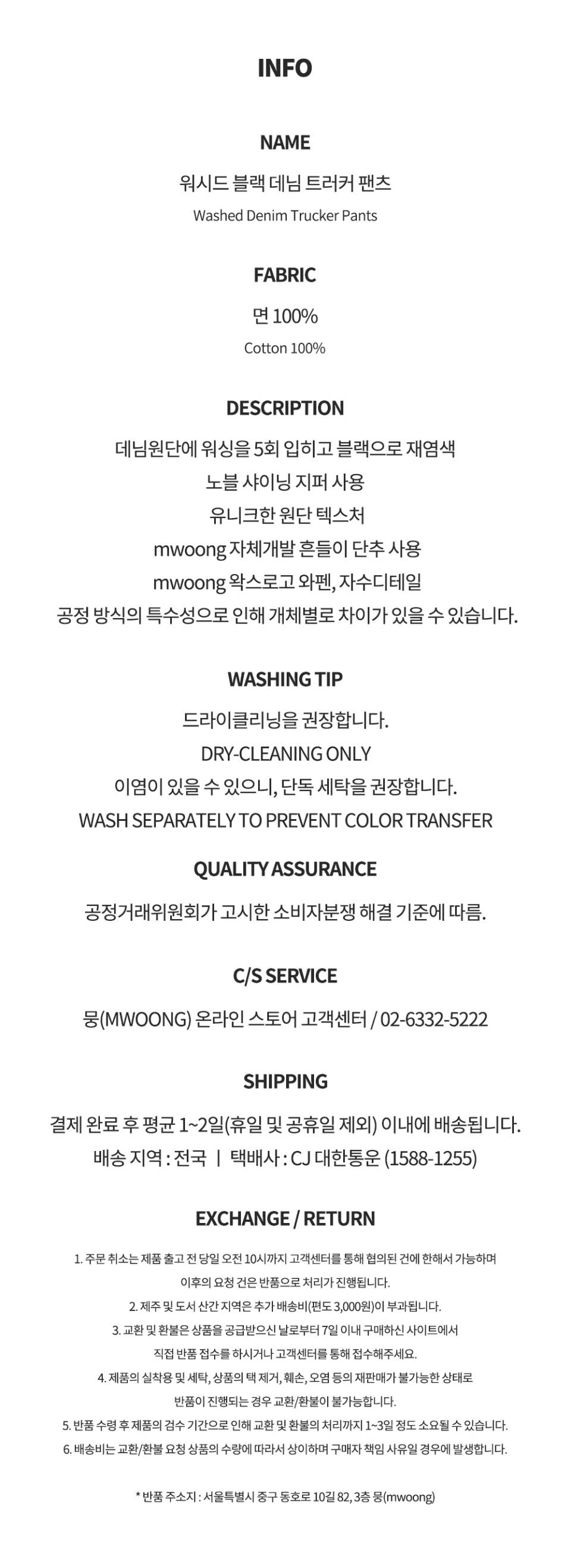 INFO

NAME

워시드 블랙 데님 트러커 팬츠

Washed Denim Trucker Pants

FABRIC

면 100%

Cotton 100%

DESCRIPTION

데님원단에 워싱을 5회 입히고 블랙으로 재염색
노블 샤이닝 지퍼 사용
유니크한 원단 텍스처
mwoong 자체개발 흔들이 단추 사용
mwoong 왁스로고 와펜, 자수디테일
공정 방식의 특수성으로 인해 개체별로 차이가 있을 수 있습니다.

WASHING TIP

드라이클리닝을 권장합니다.
DRY-CLEANING ONLY
이염이 있을 수 있으니, 단독 세탁을 권장합니다.
WASH SEPARATELY TO PREVENT COLOR TRANSFER

QUALITY ASSURANCE

공정거래위원회가 고시한 소비자분쟁 해결 기준에 따름.

C/S SERVICE

뭉(MWOONG) 온라인 스토어 고객센터 / 02-6332-5222

SHIPPING

결제 완료 후 평균 1~2일(휴일 및 공휴일 제외) 이내에 배송됩니다.
배송 지역 : 전국 | 택배사 : CJ 대한통운 (1588-1255)

EXCHANGE / RETURN

1. 주문 취소는 제품 출고 전 당일 오전 10시까지 고객센터를 통해 협의된 건에 한해서 가능하며 이후의 요청 건은 반품으로 처리가 진행됩니다.
2. 제주 및 도서 산간 지역은 추가 배송비(편도 3,000원)이 부과됩니다.
3. 교환 및 환불은 상품을 공급받으신 날로부터 7일 이내 구매하신 사이트에서 직접 반품 접수를 하시거나 고객센터를 통해 접수해주세요.
4. 제품의 실착용 및 세탁, 상품의 택 제거, 훼손, 오염 등의 재판매가 불가능한 상태로 반품이 진행되는 경우 교환/환불이 불가능합니다.
5. 반품 수령 후 제품의 검수 기간으로 인해 교환 및 환불의 처리까지 1~3일 정도 소요될 수 있습니다.
6. 배송비는 교환/환불 요청 상품의 수량에 따라서 상이하며 구매자 책임 사유일 경우에 발생합니다.

* 반품 주소지 : 서울특별시 중구 동호로 10길 82, 3층 뭉(mwoong)